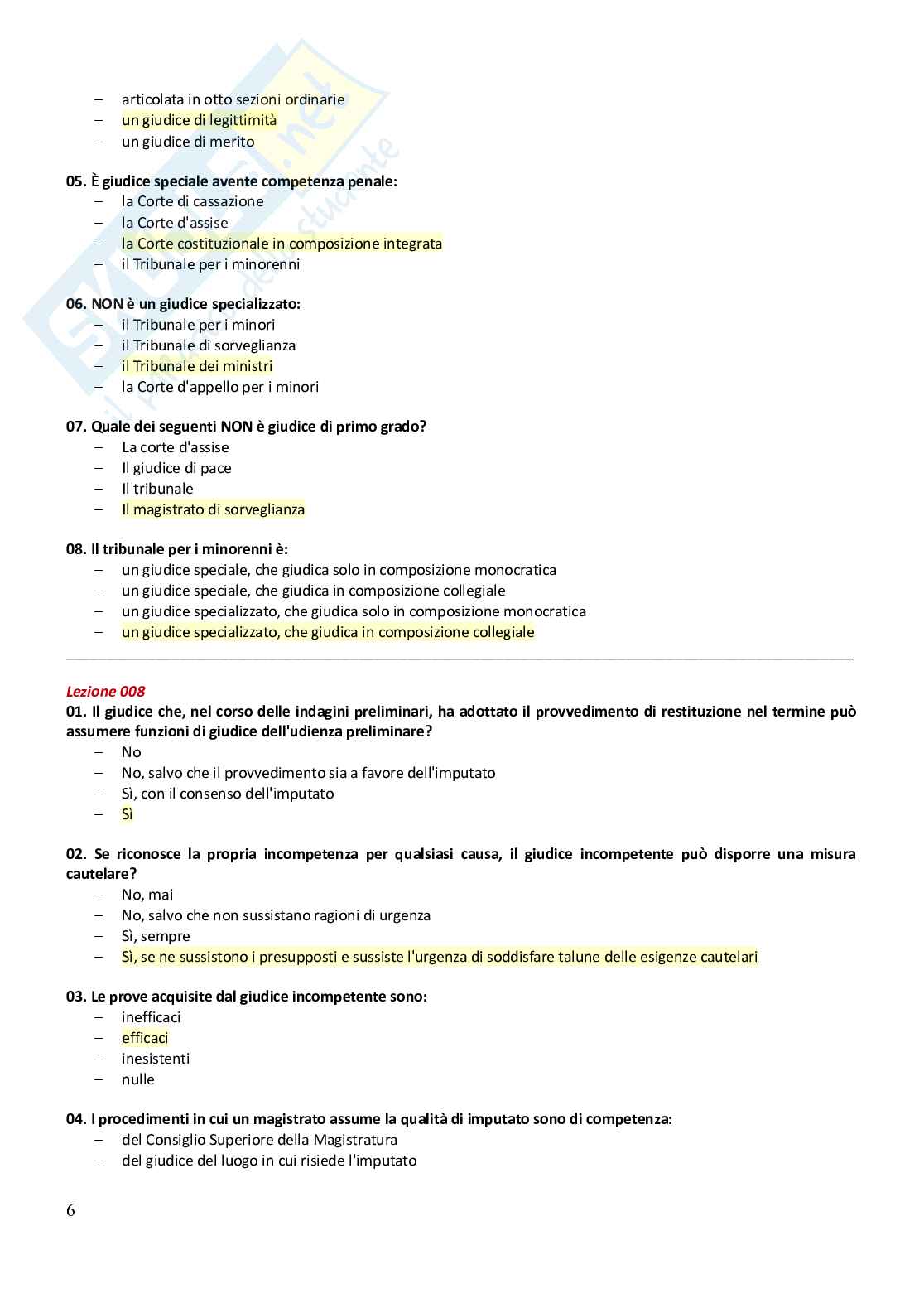 – articolata in otto sezioni ordinarie
– un giudice di legittimità
– un giudice di merito

05. È giudice speciale avente competenza penale:
– la Corte di cassazione
– la Corte d'assise
– la Corte costituzionale in composizione integrata
– il Tribunale per i minorenni

06. NON è un giudice specializzato:
– il Tribunale per i minori
– il Tribunale di sorveglianza
– il Tribunale dei ministri
– la Corte d'appello per i minori

07. Quale dei seguenti NON è giudice di primo grado?
– La corte d'assise
– Il giudice di pace
– Il tribunale
– Il magistrato di sorveglianza

08. Il tribunale per i minorenni è:
– un giudice speciale, che giudica solo in composizione monocratica
– un giudice speciale, che giudica in composizione collegiale
– un giudice specializzato, che giudica solo in composizione monocratica
– un giudice specializzato, che giudica in composizione collegiale

Lezione 008
01. Il giudice che, nel corso delle indagini preliminari, ha adottato il provvedimento di restituzione nel termine può assumere funzioni di giudice dell'udienza preliminare?
– No
– No, salvo che il provvedimento sia a favore dell'imputato
– Sì, con il consenso dell'imputato
– Sì

02. Se riconosce la propria incompetenza per qualsiasi causa, il giudice incompetente può disporre una misura cautelare?
– No, mai
– No, salvo che non sussistano ragioni di urgenza
– Sì, sempre
– Sì, se ne sussistono i presupposti e sussiste l'urgenza di soddisfare talune delle esigenze cautelari

03. Le prove acquisite dal giudice incompetente sono:
– inefficaci
– efficaci
– inesistenti
– nulle

04. I procedimenti in cui un magistrato assume la qualità di imputato sono di competenza:
– del Consiglio Superiore della Magistratura
– del giudice del luogo in cui risiede l'imputato

6